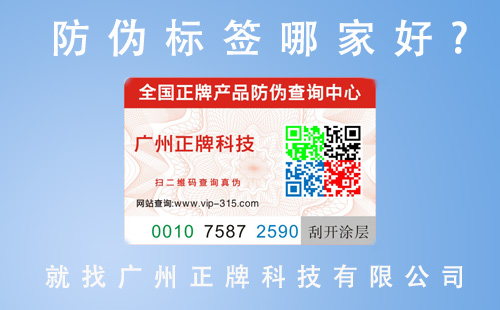 防伪标签哪家好？

全国正牌产品防伪查询中心

广州正牌科技

扫二维码查询真伪

网站查询:www.vip-315.com

0010 7587 2590 刮开涂层

就找广州正牌科技有限公司